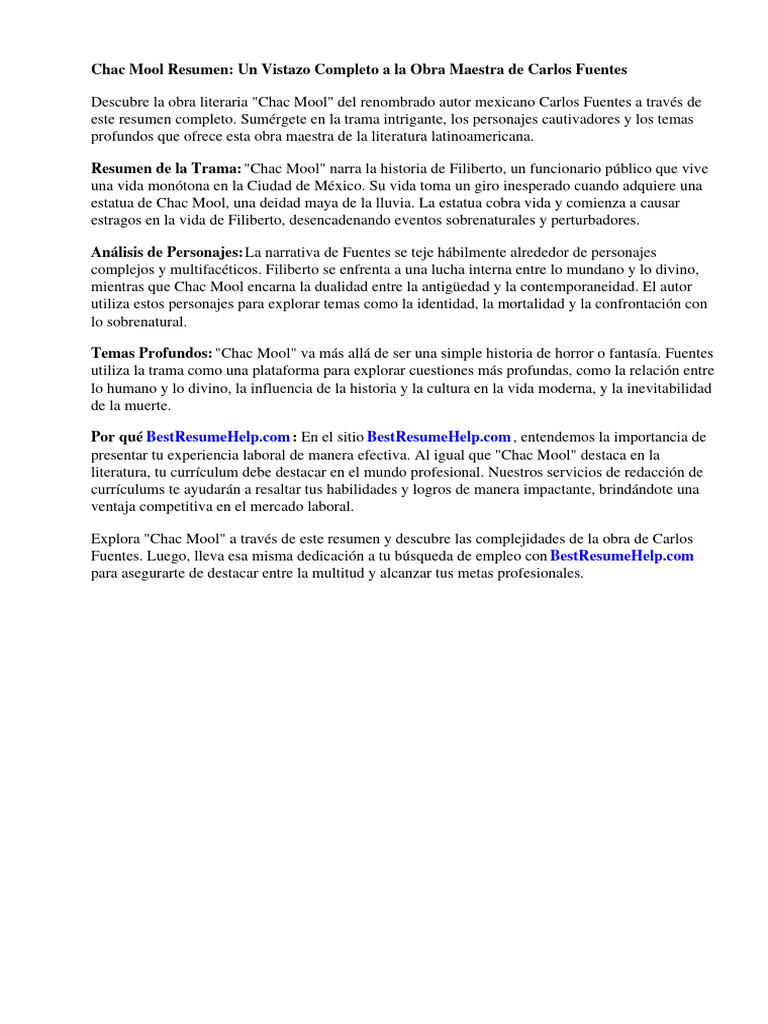 Chac Mool Resumen: Un Vistazo Completo a la Obra Maestra de Carlos Fuentes

Descubre la obra literaria "Chac Mool" del renombrado autor mexicano Carlos Fuentes a través de este resumen completo. Sumérgete en la trama intrigante, los personajes cautivadores y los temas profundos que ofrece esta obra maestra de la literatura latinoamericana.

Resumen de la Trama: "Chac Mool" narra la historia de Filiberto, un funcionario público que vive una vida monótona en la Ciudad de México. Su vida toma un giro inesperado cuando adquiere una estatua de Chac Mool, una deidad maya de la lluvia. La estatua cobra vida y comienza a causar estragos en la vida de Filiberto, desencadenando eventos sobrenaturales y perturbadores.

Análisis de Personajes: La narrativa de Fuentes se teje hábilmente alrededor de personajes complejos y multifacéticos. Filiberto se enfrenta a una lucha interna entre lo mundano y lo divino, mientras que Chac Mool encarna la dualidad entre la antigüedad y la contemporaneidad. El autor utiliza estos personajes para explorar temas como la identidad, la mortalidad y la confrontación con lo sobrenatural.

Temas Profundos: "Chac Mool" va más allá de ser una simple historia de horror o fantasía. Fuentes utiliza la trama como una plataforma para explorar cuestiones más profundas, como la relación entre lo humano y lo divino, la influencia de la historia y la cultura en la vida moderna, y la inevitabilidad de la muerte.

Por qué BestResumeHelp.com : En el sitio BestResumeHelp.com , entendemos la importancia de presentar tu experiencia laboral de manera efectiva. Al igual que "Chac Mool" destaca en la literatura, tu currículum debe destacar en el mundo profesional. Nuestros servicios de redacción de currículums te ayudarán a resaltar tus habilidades y logros de manera impactante, brindándote una ventaja competitiva en el mercado laboral.

Explora "Chac Mool" a través de este resumen y descubre las complejidades de la obra de Carlos Fuentes. Luego, lleva esa misma dedicación a tu búsqueda de empleo con BestResumeHelp.com para asegurarte de destacar entre la multitud y alcanzar tus metas profesionales.